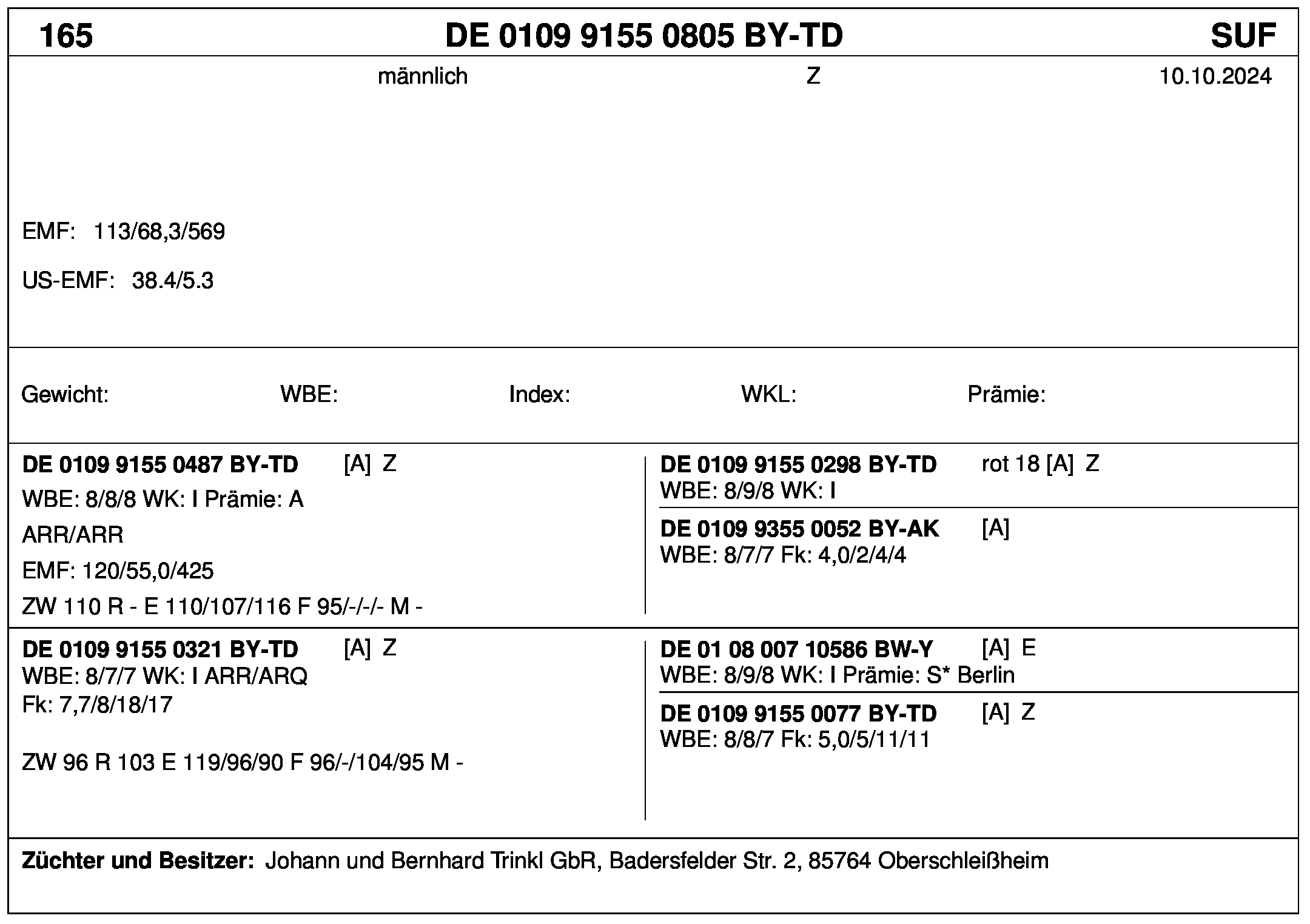 165 DE 0109 9155 0805 BY-TD SUF

männlich Z 10.10.2024

EMF: 113/68,3/569

US-EMF: 38.4/5.3

Gewicht: WBE: Index: WKL: Prämie:

DE 0109 9155 0487 BY-TD [A] Z
WBE: 8/8/8 WK: I Prämie: A
ARR/ARR
EMF: 120/55,0/425
ZW 110 R - E 110/107/116 F 95/-/-/- M -

DE 0109 9155 0298 BY-TD rot 18 [A] Z
WBE: 8/9/8 WK: I

DE 0109 9355 0052 BY-AK [A]
WBE: 8/7/7 Fk: 4,0/2/4/4

DE 0109 9155 0321 BY-TD [A] Z
WBE: 8/7/7 WK: I ARR/ARQ
Fk: 7,7/8/18/17

ZW 96 R 103 E 119/96/90 F 96/-/104/95 M -

DE 01 08 007 10586 BW-Y [A] E
WBE: 8/9/8 WK: I Prämie: S* Berlin

DE 0109 9155 0077 BY-TD [A] Z
WBE: 8/8/7 Fk: 5,0/5/11/11

Züchter und Besitzer: Johann und Bernhard Trinkl GbR, Badersfelder Str. 2, 85764 Oberschleißheim